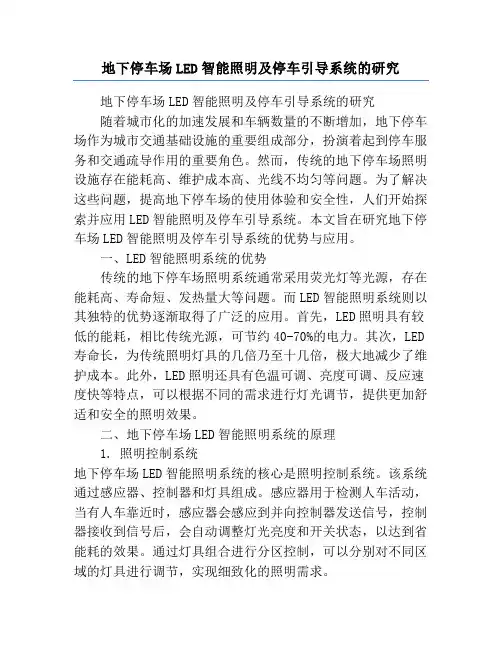 地下停车场LED智能照明及停车引导系统的研究

地下停车场LED智能照明及停车引导系统的研究

随着城市化的加速发展和车辆数量的不断增加，地下停车场作为城市交通基础设施的重要组成部分，扮演着起到停车服务和交通疏导作用的重要角色。然而，传统的地下停车场照明设施存在能耗高、维护成本高、光线不均匀等问题。为了解决这些问题，提高地下停车场的使用体验和安全性，人们开始探索并应用LED智能照明及停车引导系统。本文旨在研究地下停车场LED智能照明及停车引导系统的优势与应用。

一、LED智能照明系统的优势

传统的地下停车场照明系统通常采用荧光灯等光源，存在能耗高、寿命短、发热量大等问题。而LED智能照明系统则以其独特的优势逐渐取得了广泛的应用。首先，LED照明具有较低的能耗，相比传统光源，可节约40-70%的电力。其次，LED寿命长，为传统照明灯具的几倍乃至十几倍，极大地减少了维护成本。此外，LED照明还具有色温可调、亮度可调、反应速度快等特点，可以根据不同的需求进行灯光调节，提供更加舒适和安全的照明效果。

二、地下停车场LED智能照明系统的原理

1. 照明控制系统

地下停车场LED智能照明系统的核心是照明控制系统。该系统通过感应器、控制器和灯具组成。感应器用于检测人车活动，当有人车靠近时，感应器会感应到并向控制器发送信号，控制器接收到信号后，会自动调整灯光亮度和开关状态，以达到省能耗的效果。通过灯具组合进行分区控制，可以分别对不同区域的灯具进行调节，实现细致化的照明需求。